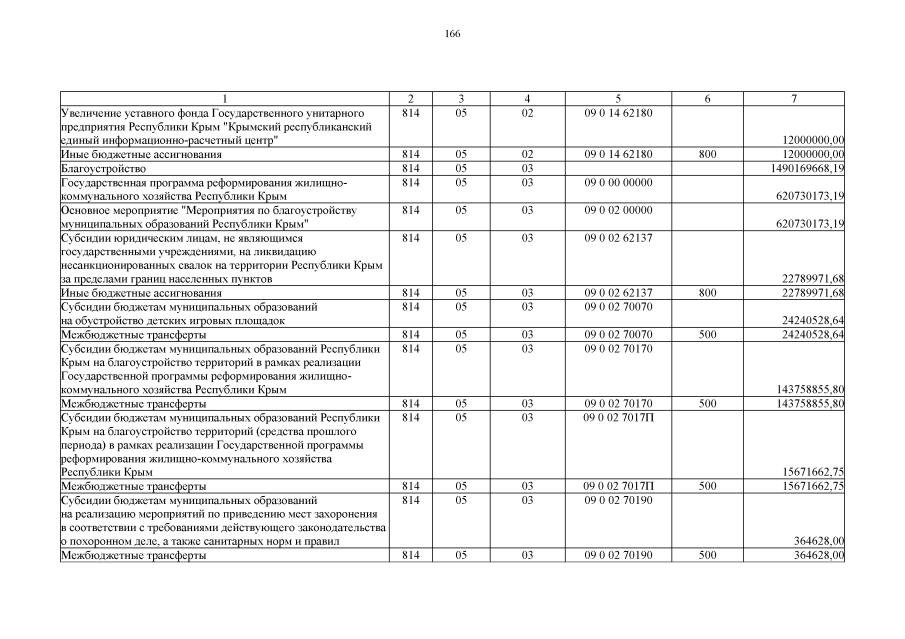 166

| 1 | 2 | 3 | 4 | 5 | 6 | 7 |
|---|---|---|---|---|---|---|
| Увеличение уставного фонда Государственного унитарного предприятия Республики Крым "Крымский республиканский единый информационно-расчетный центр" | 814 | 05 | 02 | 09 0 14 62180 | | 12000000,00 |
| Иные бюджетные ассигнования | 814 | 05 | 02 | 09 0 14 62180 | 800 | 12000000,00 |
| Благоустройство | 814 | 05 | 03 | | | 1490169668,19 |
| Государственная программа реформирования жилищно-коммунального хозяйства Республики Крым | 814 | 05 | 03 | 09 0 00 00000 | | 620730173,19 |
| Основное мероприятие "Мероприятия по благоустройству муниципальных образований Республики Крым" | 814 | 05 | 03 | 09 0 02 00000 | | 620730173,19 |
| Субсидии юридическим лицам, не являющимся государственными учреждениями, на ликвидацию несанкционированных свалок на территории Республики Крым за пределами границ населенных пунктов | 814 | 05 | 03 | 09 0 02 62137 | | 22789971,68 |
| Иные бюджетные ассигнования | 814 | 05 | 03 | 09 0 02 62137 | 800 | 22789971,68 |
| Субсидии бюджетам муниципальных образований на обустройство детских игровых площадок | 814 | 05 | 03 | 09 0 02 70070 | | 24240528,64 |
| Межбюджетные трансферты | 814 | 05 | 03 | 09 0 02 70070 | 500 | 24240528,64 |
| Субсидии бюджетам муниципальных образований Республики Крым на благоустройство территорий в рамках реализации Государственной программы реформирования жилищно-коммунального хозяйства Республики Крым | 814 | 05 | 03 | 09 0 02 70170 | | 143758855,80 |
| Межбюджетные трансферты | 814 | 05 | 03 | 09 0 02 70170 | 500 | 143758855,80 |
| Субсидии бюджетам муниципальных образований Республики Крым на благоустройство территорий (средства прошлого периода) в рамках реализации Государственной программы реформирования жилищно-коммунального хозяйства Республики Крым | 814 | 05 | 03 | 09 0 02 7017П | | 15671662,75 |
| Межбюджетные трансферты | 814 | 05 | 03 | 09 0 02 7017П | 500 | 15671662,75 |
| Субсидии бюджетам муниципальных образований на реализацию мероприятий по приведению мест захоронения в соответствии с требованиями действующего законодательства о похоронном деле, а также санитарных норм и правил | 814 | 05 | 03 | 09 0 02 70190 | | 364628,00 |
| Межбюджетные трансферты | 814 | 05 | 03 | 09 0 02 70190 | 500 | 364628,00 |